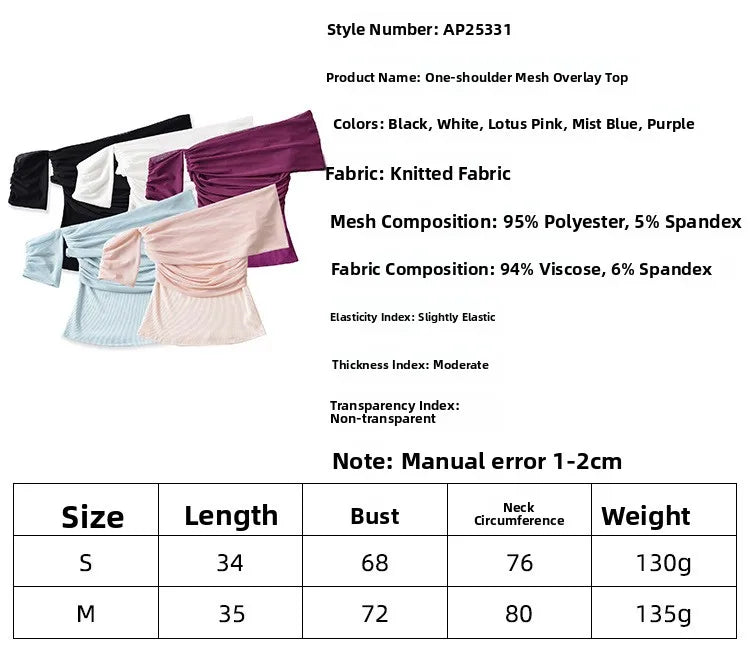 Style Number: AP25331

Product Name: One-shoulder Mesh Overlay Top

Colors: Black, White, Lotus Pink, Mist Blue, Purple

Fabric: Knitted Fabric

Mesh Composition: 95% Polyester, 5% Spandex

Fabric Composition: 94% Viscose, 6% Spandex

Elasticity Index: Slightly Elastic

Thickness Index: Moderate

Transparency Index: Non-transparent

Note: Manual error 1-2cm

| Size | Length | Bust | Neck Circumference | Weight |
|---|---|---|---|---|
| S | 34 | 68 | 76 | 130g |
| M | 35 | 72 | 80 | 135g |